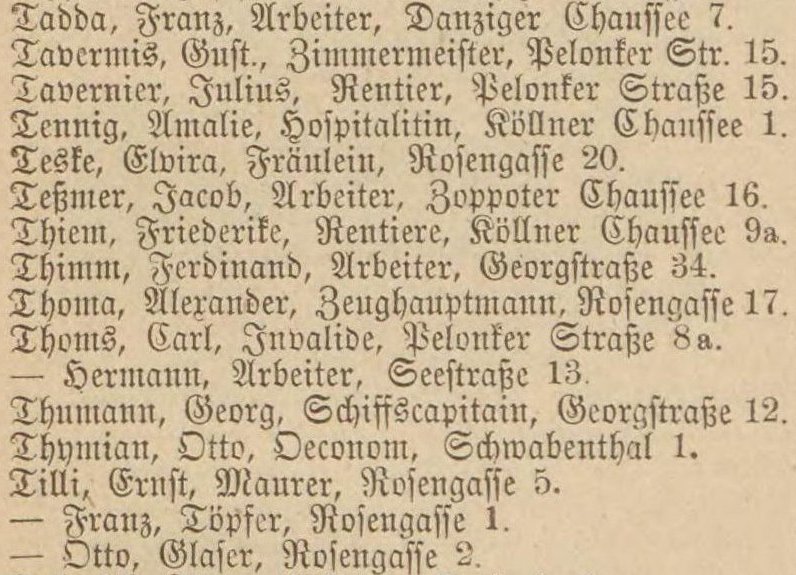 Tadda, Franz, Arbeiter, Danziger Chaussee 7.
Tavermis, Gust., Zimmermeister, Pelonker Str. 15.
Tavernier, Julius, Rentier, Pelonker Straße 15.
Tennig, Amalie, Hospitalitin, Köllner Chaussee 1.
Teske, Elvira, Fräulein, Rosengasse 20.
Teßmer, Jacob, Arbeiter, Zoppoter Chaussee 16.
Thiem, Friederike, Rentiere, Köllner Chaussee 9a.
Thimm, Ferdinand, Arbeiter, Georgstraße 34.
Thoma, Alexander, Zeughauptmann, Rosengasse 17.
Thoms, Carl, Invalide, Pelonker Straße 8a.
— Hermann, Arbeiter, Seestraße 13.
Thumann, Georg, Schiffscapitain, Georgstraße 12.
Thymian, Otto, Oeconom, Schwabenthal 1.
Tilli, Ernst, Maurer, Rosengasse 5.
— Franz, Töpfer, Rosengasse 1.
— Otto, Glaser, Rosengasse 2.